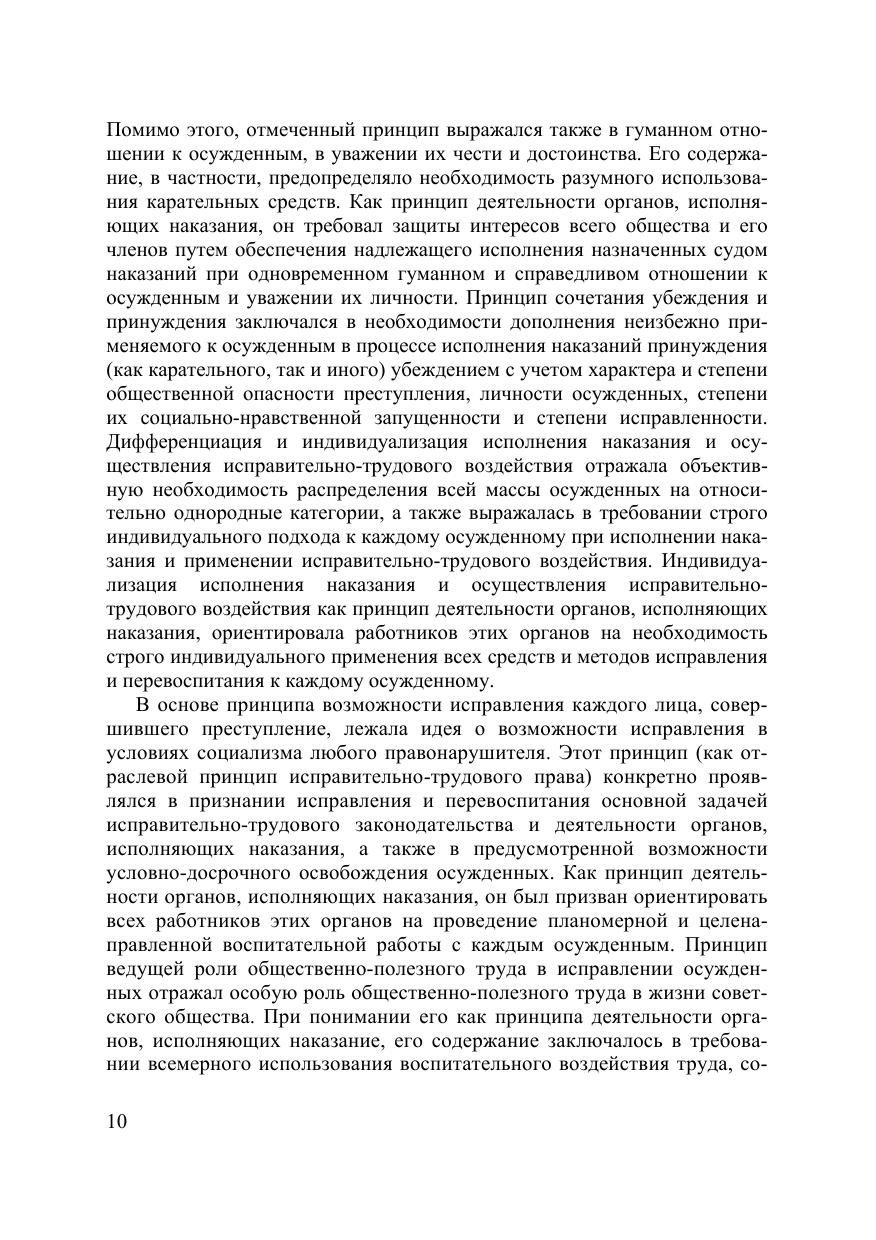 Помимо этого, отмеченный принцип выражался также в гуманном отношении к осужденным, в уважении их чести и достоинства. Его содержание, в частности, предопределяло необходимость разумного использования карательных средств. Как принцип деятельности органов, исполняющих наказания, он требовал защиты интересов всего общества и его членов путем обеспечения надлежащего исполнения назначенных судом наказаний при одновременном гуманном и справедливом отношении к осужденным и уважении их личности. Принцип сочетания убеждения и принуждения заключался в необходимости дополнения неизбежно применяемого к осужденным в процессе исполнения наказаний принуждения (как карательного, так и иного) убеждением с учетом характера и степени общественной опасности преступления, личности осужденных, степени их социально-нравственной запущенности и степени исправленности. Дифференциация и индивидуализация исполнения наказания и осуществления исправительно-трудового воздействия отражала объективную необходимость распределения всей массы осужденных на относительно однородные категории, а также выражалась в требовании строго индивидуального подхода к каждому осужденному при исполнении наказания и применении исправительно-трудового воздействия. Индивидуализация исполнения наказания и осуществления исправительно-трудового воздействия как принцип деятельности органов, исполняющих наказания, ориентировала работников этих органов на необходимость строго индивидуального применения всех средств и методов исправления и перевоспитания к каждому осужденному.

В основе принципа возможности исправления каждого лица, совершившего преступление, лежала идея о возможности исправления в условиях социализма любого правонарушителя. Этот принцип (как отраслевой принцип исправительно-трудового права) конкретно проявлялся в признании исправления и перевоспитания основной задачей исправительно-трудового законодательства и деятельности органов, исполняющих наказания, а также в предусмотренной возможности условно-досрочного освобождения осужденных. Как принцип деятельности органов, исполняющих наказания, он был призван ориентировать всех работников этих органов на проведение планомерной и целенаправленной воспитательной работы с каждым осужденным. Принцип ведущей роли общественно-полезного труда в исправлении осужденных отражал особую роль общественно-полезного труда в жизни советского общества. При понимании его как принципа деятельности органов, исполняющих наказание, его содержание заключалось в требовании всемерного использования воспитательного воздействия труда, со-

10